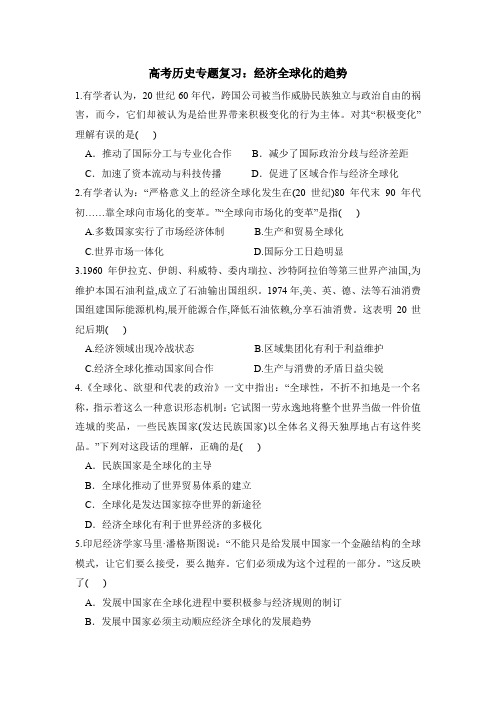 高考历史专题复习：经济全球化的趋势

1.有学者认为，20 世纪 60 年代，跨国公司被当作威胁民族独立与政治自由的祸害，而今，它们却被认为是给世界带来积极变化的行为主体。对其“积极变化”理解有误的是(　)

A．推动了国际分工与专业化合作　　B．减少了国际政治分歧与经济差距

C．加速了资本流动与科技传播　　D．促进了区域合作与经济全球化

2.有学者认为：“严格意义上的经济全球化发生在(20 世纪)80 年代末 90 年代初……靠全球向市场化的变革。”“全球向市场化的变革”是指(　)

A.多数国家实行了市场经济体制　　B.生产和贸易全球化

C.世界市场一体化　　D.国际分工日趋明显

3.1960 年伊拉克、伊朗、科威特、委内瑞拉、沙特阿拉伯等第三世界产油国,为维护本国石油利益,成立了石油输出国组织。1974 年,美、英、德、法等石油消费国组建国际能源机构,展开能源合作,降低石油依赖,分享石油消费。这表明 20 世纪后期(　)

A.经济领域出现冷战状态　　B.区域集团化有利于利益维护

C.经济全球化推动国家间合作　　D.生产与消费的矛盾日益尖锐

4.《全球化、欲望和代表的政治》一文中指出：“全球性，不折不扣地是一个名称，指示着这么一种意识形态机制：它试图一劳永逸地将整个世界当做一件价值连城的奖品，一些民族国家(发达民族国家)以全体名义得天独厚地占有这件奖品。”下列对这段话的理解，正确的是(　)

A．民族国家是全球化的主导

B．全球化推动了世界贸易体系的建立

C．全球化是发达国家掠夺世界的新途径

D．经济全球化有利于世界经济的多极化

5.印尼经济学家马里·潘格斯图说：“不能只是给发展中国家一个金融结构的全球模式，让它们要么接受，要么抛弃。它们必须成为这个过程的一部分。”这反映了(　)

A．发展中国家在全球化进程中要积极参与经济规则的制订

B．发展中国家必须主动顺应经济全球化的发展趋势